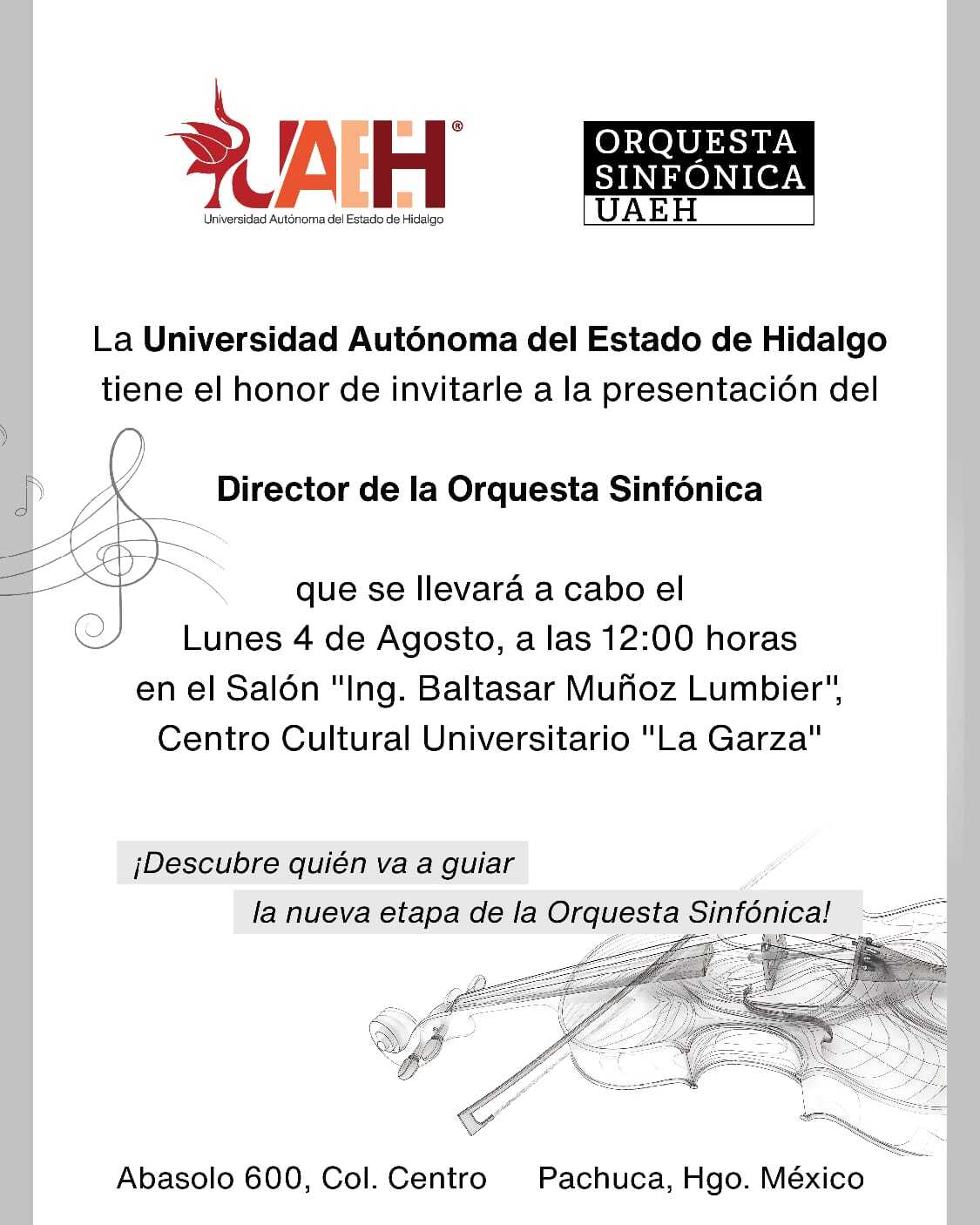 UAEH®
Universidad Autónoma del Estado de Hidalgo

ORQUESTA SINFÓNICA UAEH

La Universidad Autónoma del Estado de Hidalgo tiene el honor de invitarle a la presentación del

Director de la Orquesta Sinfónica

que se llevará a cabo el Lunes 4 de Agosto, a las 12:00 horas en el Salón "Ing. Baltasar Muñoz Lumbier", Centro Cultural Universitario "La Garza"

¡Descubre quién va a guiar la nueva etapa de la Orquesta Sinfónica!

Abasolo 600, Col. Centro Pachuca, Hgo. México